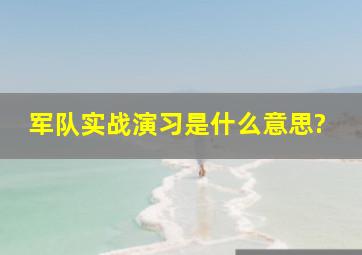 军队实战演习是什么意思?